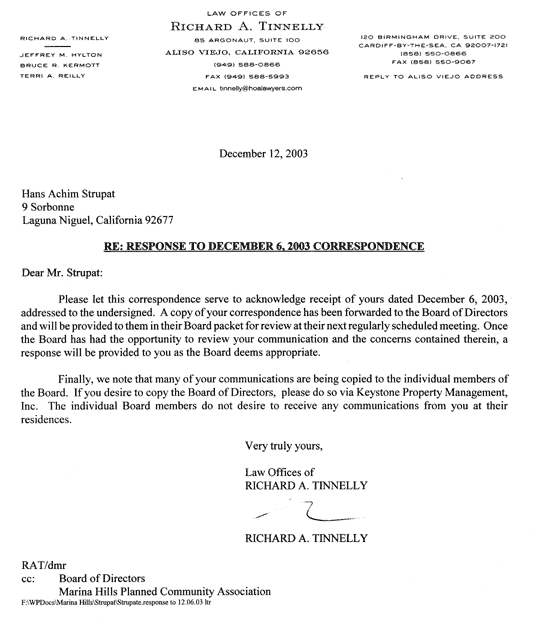 RICHARD A. TINNELLY

JEFFREY M. HYLTON
BRUCE R. KERMOTT
TERRI A. REILLY

LAW OFFICES OF
RICHARD A. TINNELLY
85 ARGONAUT, SUITE 100
ALISO VIEJO, CALIFORNIA 92656
(949) 588-0866
FAX (949) 588-5993
EMAIL tinnelly@hoalawyers.com

120 BIRMINGHAM DRIVE, SUITE 200
CARDIFF-BY-THE-SEA, CA 92007-1721
(858) 550-0866
FAX (858) 550-9067
REPLY TO ALISO VIEJO ADDRESS

December 12, 2003

Hans Achim Strupat
9 Sorbonne
Laguna Niguel, California 92677

RE: RESPONSE TO DECEMBER 6, 2003 CORRESPONDENCE

Dear Mr. Strupat:

Please let this correspondence serve to acknowledge receipt of yours dated December 6, 2003, addressed to the undersigned. A copy of your correspondence has been forwarded to the Board of Directors and will be provided to them in their Board packet for review at their next regularly scheduled meeting. Once the Board has had the opportunity to review your communication and the concerns contained therein, a response will be provided to you as the Board deems appropriate.

Finally, we note that many of your communications are being copied to the individual members of the Board. If you desire to copy the Board of Directors, please do so via Keystone Property Management, Inc. The individual Board members do not desire to receive any communications from you at their residences.

Very truly yours,

Law Offices of
RICHARD A. TINNELLY

RICHARD A. TINNELLY

RAT/dmr
cc: Board of Directors
Marina Hills Planned Community Association
F:\WPDocs\Marina Hills\Strupat\Strupate.response to 12.06.03 ltr